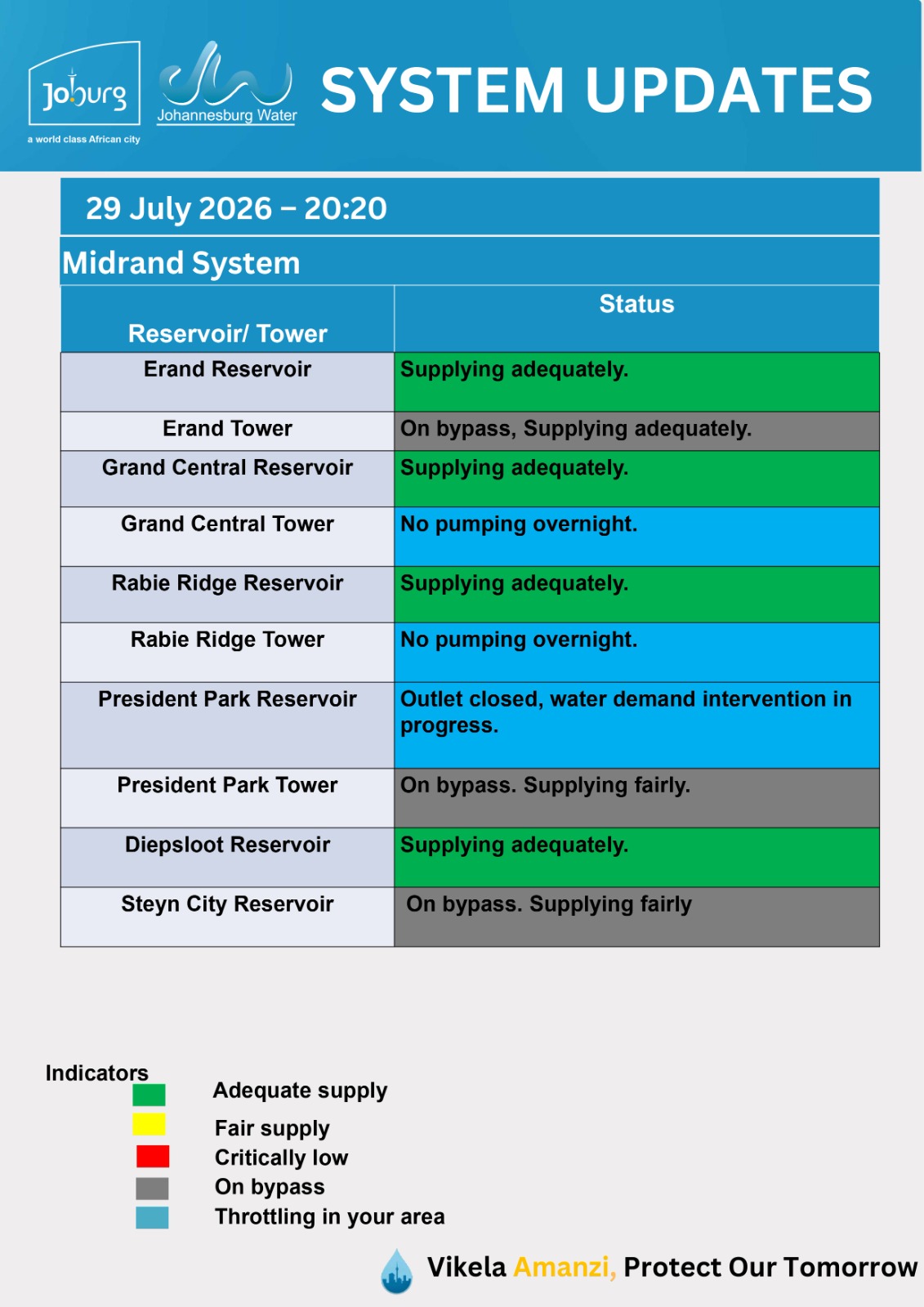 Joburg
a world class African city
Johannesburg Water
SYSTEM UPDATES

29 July 2026 – 20:20

Midrand System

| Reservoir/ Tower | Status |
|---|---|
| Erand Reservoir | Supplying adequately. |
| Erand Tower | On bypass, Supplying adequately. |
| Grand Central Reservoir | Supplying adequately. |
| Grand Central Tower | No pumping overnight. |
| Rabie Ridge Reservoir | Supplying adequately. |
| Rabie Ridge Tower | No pumping overnight. |
| President Park Reservoir | Outlet closed, water demand intervention in progress. |
| President Park Tower | On bypass. Supplying fairly. |
| Diepsloot Reservoir | Supplying adequately. |
| Steyn City Reservoir | On bypass. Supplying fairly |

Indicators
Adequate supply
Fair supply
Critically low
On bypass
Throttling in your area

Vikela Amanzi, Protect Our Tomorrow